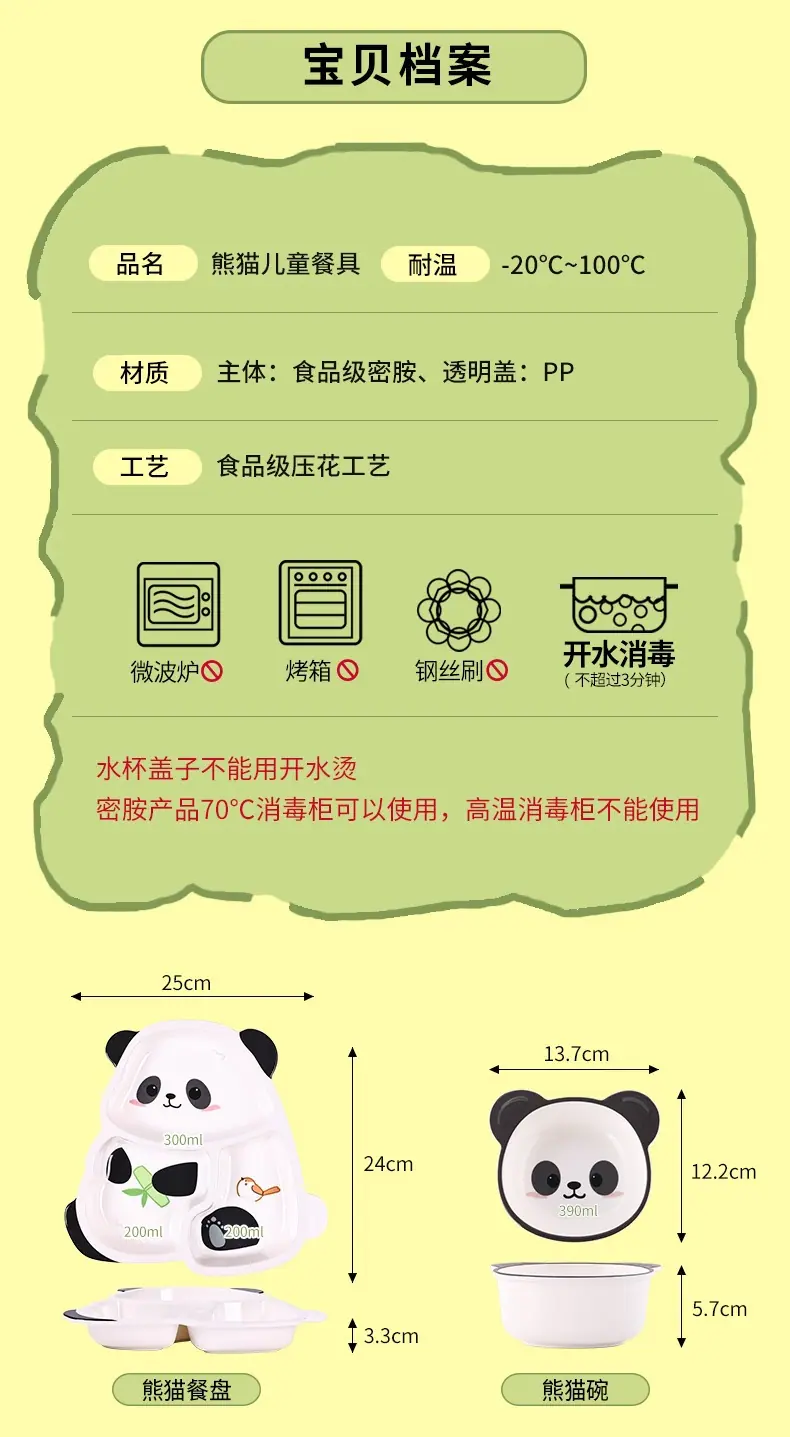 宝贝档案

品名 熊猫儿童餐具 耐温 -20°C~100°C

材质 主体：食品级密胺、透明盖：PP

工艺 食品级压花工艺

微波炉 烤箱 钢丝刷 开水消毒 (不超过3分钟)

水杯盖子不能用开水烫
密胺产品70°C消毒柜可以使用，高温消毒柜不能使用

25cm
300ml
200ml
200ml
24cm
3.3cm
熊猫餐盘

13.7cm
390ml
12.2cm
5.7cm
熊猫碗